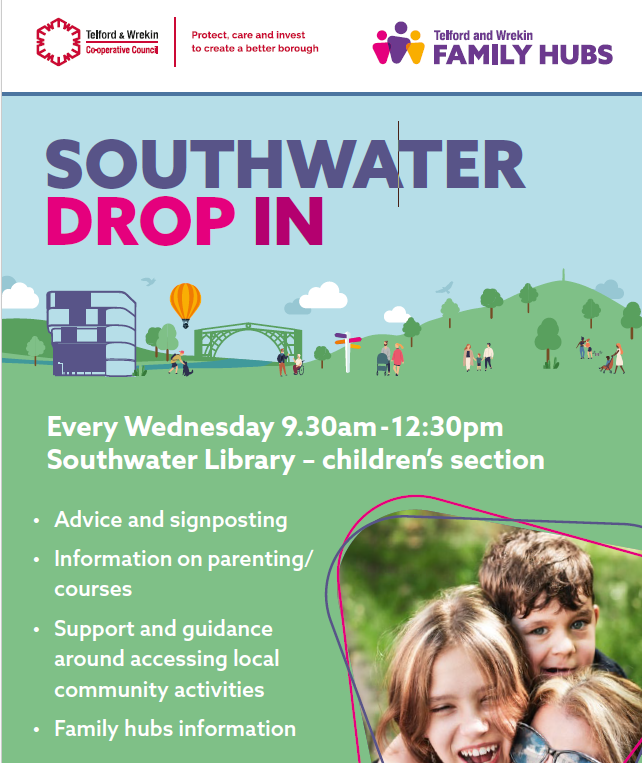 Telford & Wrekin Co-operative Council

Protect, care and invest to create a better borough

Telford and Wrekin FAMILY HUBS

SOUTHWATER DROP IN

Every Wednesday 9.30am-12:30pm
Southwater Library – children's section

• Advice and signposting
• Information on parenting/ courses
• Support and guidance around accessing local community activities
• Family hubs information